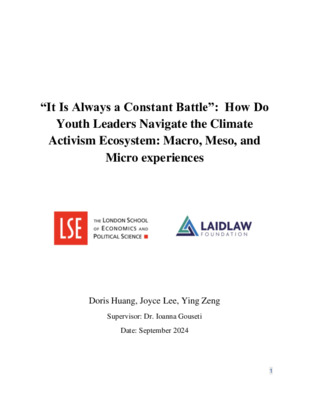 “It Is Always a Constant Battle”: How Do Youth Leaders Navigate the Climate Activism Ecosystem: Macro, Meso, and Micro experiences

LSE THE LONDON SCHOOL OF ECONOMICS AND POLITICAL SCIENCE

LAIDLAW FOUNDATION

Doris Huang, Joyce Lee, Ying Zeng

Supervisor: Dr. Ioanna Gouseti

Date: September 2024

1